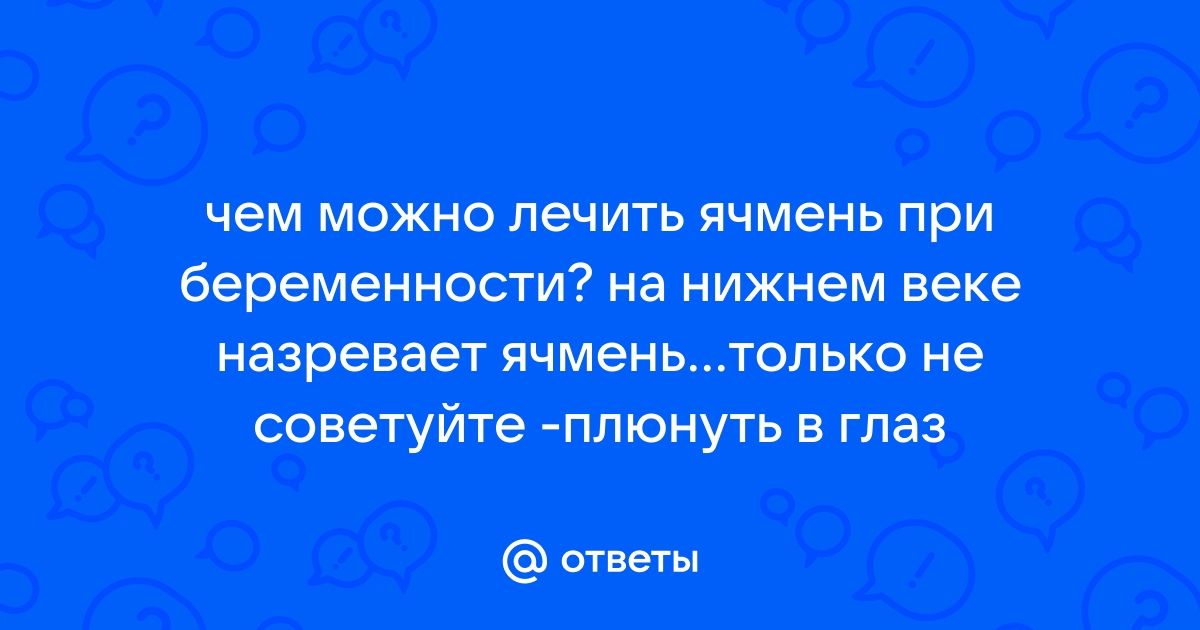 чем можно лечить ячмень при беременности? на нижнем веке назревает ячмень...только не советуйте -плюнуть в глаз

@ ответы